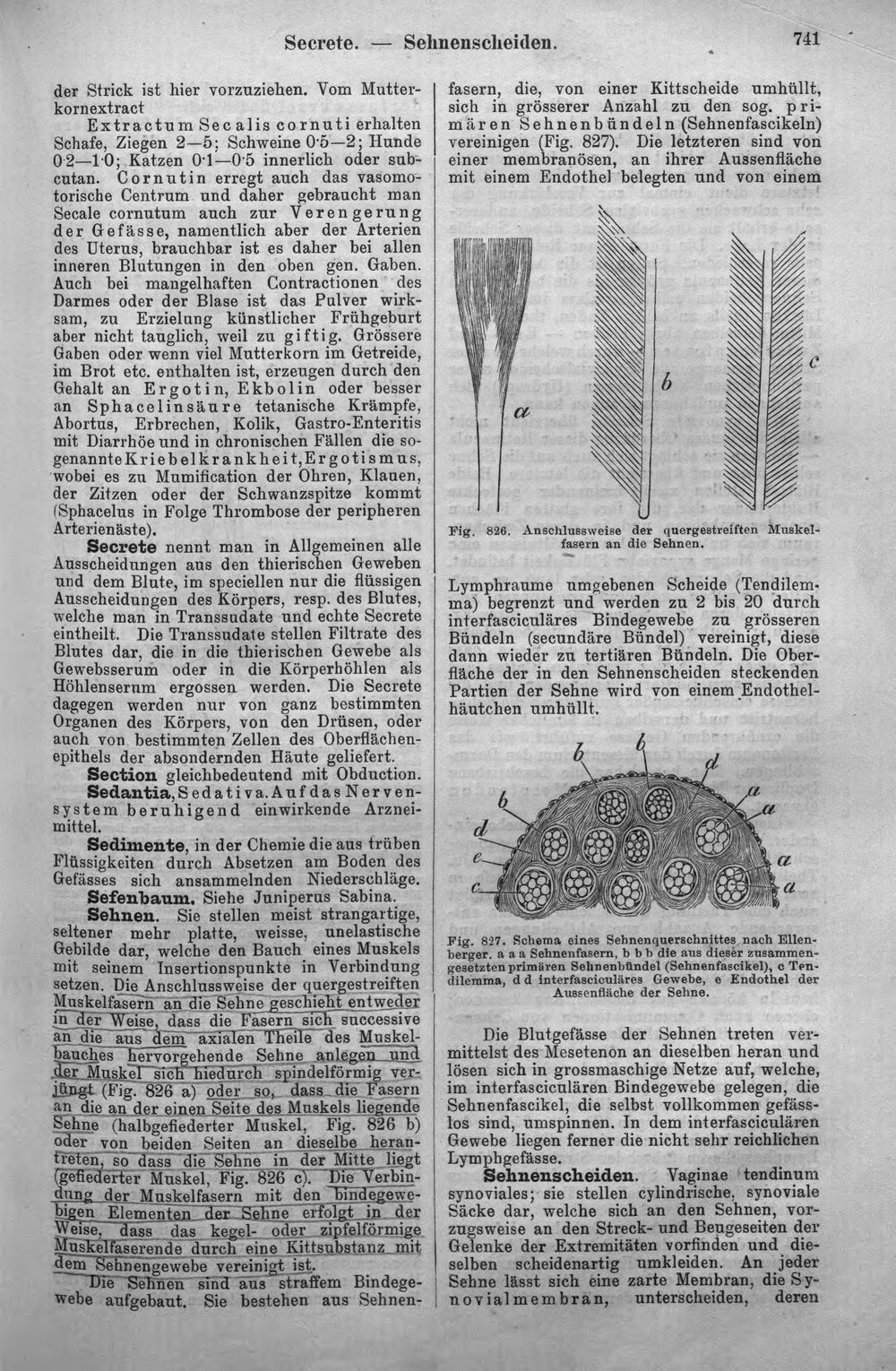 Secrete. — Sehnenscheiden. 741

der Strick ist hier vorzuziehen. Vom Mutterkornextract

Extractum Secalis cornuti erhalten Schafe, Ziegen 2—5; Schweine 0·5—2; Hunde 0·2—1·0; Katzen 0·1—0·5 innerlich oder subcutan. Cornutin erregt auch das vasomotorische Centrum und daher gebraucht man Secale cornutum auch zur Verengerung der Gefässe, namentlich aber der Arterien des Uterus, brauchbar ist es daher bei allen inneren Blutungen in den oben gen. Gaben. Auch bei mangelhaften Contractionen des Darmes oder der Blase ist das Pulver wirksam, zu Erzielung künstlicher Frühgeburt aber nicht tauglich, weil zu giftig. Grössere Gaben oder wenn viel Mutterkorn im Getreide, im Brot etc. enthalten ist, erzeugen durch den Gehalt an Ergotin, Ekbolin oder besser an Sphacelinsäure tetanische Krämpfe, Abortus, Erbrechen, Kolik, Gastro-Enteritis mit Diarrhöe und in chronischen Fällen die sogenannte Kriebelkrankheit, Ergotismus, wobei es zu Mumification der Ohren, Klauen, der Zitzen oder der Schwanzspitze kommt (Sphacelus in Folge Thrombose der peripheren Arterienäste).

Secrete nennt man in Allgemeinen alle Ausscheidungen aus den thierischen Geweben und dem Blute, im speciellen nur die flüssigen Ausscheidungen des Körpers, resp. des Blutes, welche man in Transsudate und echte Secrete eintheilt. Die Transsudate stellen Filtrate des Blutes dar, die in die thierischen Gewebe als Gewebsserum oder in die Körperhöhlen als Höhlenserum ergossen werden. Die Secrete dagegen werden nur von ganz bestimmten Organen des Körpers, von den Drüsen, oder auch von bestimmten Zellen des Oberflächenepithels der absondernden Häute geliefert.

Section gleichbedeutend mit Obduction.

Sedantia, Sedativa. Auf das Nervensystem beruhigend einwirkende Arzneimittel.

Sedimente, in der Chemie die aus trüben Flüssigkeiten durch Absetzen am Boden des Gefässes sich ansammelnden Niederschläge.

Sefenbaum. Siehe Juniperus Sabina.

Sehnen. Sie stellen meist strangartige, seltener mehr platte, weisse, unelastische Gebilde dar, welche den Bauch eines Muskels mit seinem Insertionspunkte in Verbindung setzen. Die Anschlussweise der quergestreiften Muskelfasern an die Sehne geschieht entweder in der Weise, dass die Fasern sich successive an die aus dem axialen Theile des Muskelbauches hervorgehende Sehne anlegen und der Muskel sich hiedurch spindelförmig verjüngt (Fig. 826 a) oder so, dass die Fasern an die an der einen Seite des Muskels liegende Sehne (halbgefiederter Muskel, Fig. 826 b) oder von beiden Seiten an dieselbe herantreten, so dass die Sehne in der Mitte liegt (gefiederter Muskel, Fig. 826 c). Die Verbindung der Muskelfasern mit den bindegewebigen Elementen der Sehne erfolgt in der Weise, dass das kegel- oder zipfelförmige Muskelfaserende durch eine Kittsubstanz mit dem Sehnengewebe vereinigt ist.

Die Sehnen sind aus straffem Bindegewebe aufgebaut. Sie bestehen aus Sehnenfasern, die, von einer Kittscheide umhüllt, sich in grösserer Anzahl zu den sog. primären Sehnenbündeln (Sehnenfascikeln) vereinigen (Fig. 827). Die letzteren sind von einer membranösen, an ihrer Aussenfläche mit einem Endothel belegten und von einem

a
b
c

Fig. 826. Anschlussweise der quergestreiften Muskelfasern an die Sehnen.

Lymphraume umgebenen Scheide (Tendilemma) begrenzt und werden zu 2 bis 20 durch interfasciculäres Bindegewebe zu grösseren Bündeln (secundäre Bündel) vereinigt, diese dann wieder zu tertiären Bündeln. Die Oberfläche der in den Sehnenscheiden steckenden Partien der Sehne wird von einem Endothelhäutchen umhüllt.

b
b
d
a
a
b
d
e
c
a
a

Fig. 827. Schema eines Sehnenquerschnittes nach Ellenberger. a a a Sehnenfasern, b b b die aus dieser zusammengesetzten primären Sehnenbündel (Sehnenfascikel), c Tendilemma, d d interfasciculäres Gewebe, e Endothel der Aussenfläche der Sehne.

Die Blutgefässe der Sehnen treten vermittelst des Mesetenon an dieselben heran und lösen sich in grossmaschige Netze auf, welche, im interfasciculären Bindegewebe gelegen, die Sehnenfascikel, die selbst vollkommen gefässlos sind, umspinnen. In dem interfasciculären Gewebe liegen ferner die nicht sehr reichlichen Lymphgefässe.

Sehnenscheiden. Vaginae tendinum synoviales; sie stellen cylindrische, synoviale Säcke dar, welche sich an den Sehnen, vorzugsweise an den Streck- und Beugeseiten der Gelenke der Extremitäten vorfinden und dieselben scheidenartig umkleiden. An jeder Sehne lässt sich eine zarte Membran, die Synovialmembran, unterscheiden, deren